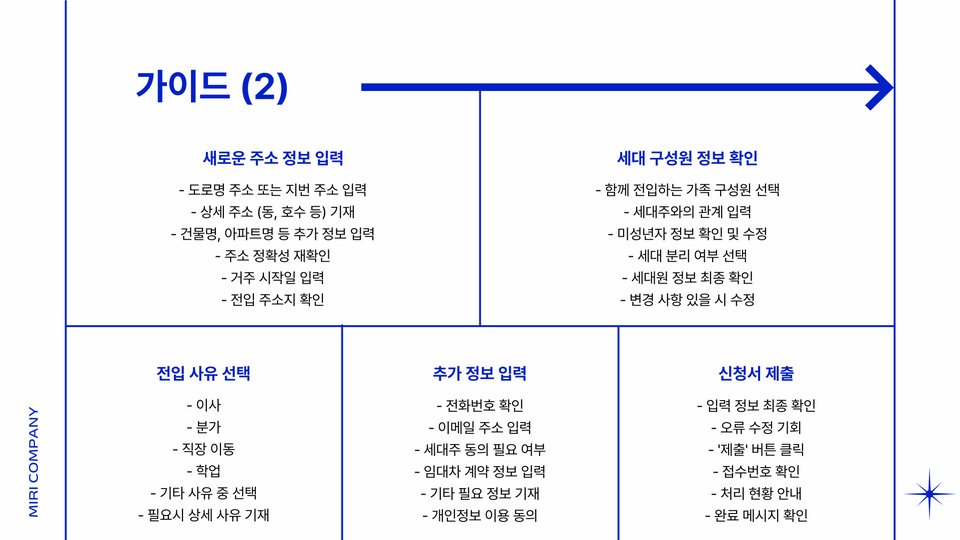 가이드 (2)

새로운 주소 정보 입력

- 도로명 주소 또는 지번 주소 입력
- 상세 주소 (동, 호수 등) 기재
- 건물명, 아파트명 등 추가 정보 입력
- 주소 정확성 재확인
- 거주 시작일 입력
- 전입 주소지 확인

세대 구성원 정보 확인

- 함께 전입하는 가족 구성원 선택
- 세대주와의 관계 입력
- 미성년자 정보 확인 및 수정
- 세대 분리 여부 선택
- 세대원 정보 최종 확인
- 변경 사항 있을 시 수정

전입 사유 선택

- 이사
- 분가
- 직장 이동
- 학업
- 기타 사유 중 선택
- 필요시 상세 사유 기재

추가 정보 입력

- 전화번호 확인
- 이메일 주소 입력
- 세대주 동의 필요 여부
- 임대차 계약 정보 입력
- 기타 필요 정보 기재
- 개인정보 이용 동의

신청서 제출

- 입력 정보 최종 확인
- 오류 수정 기회
- '제출' 버튼 클릭
- 접수번호 확인
- 처리 현황 안내
- 완료 메시지 확인

MIRI COMPANY